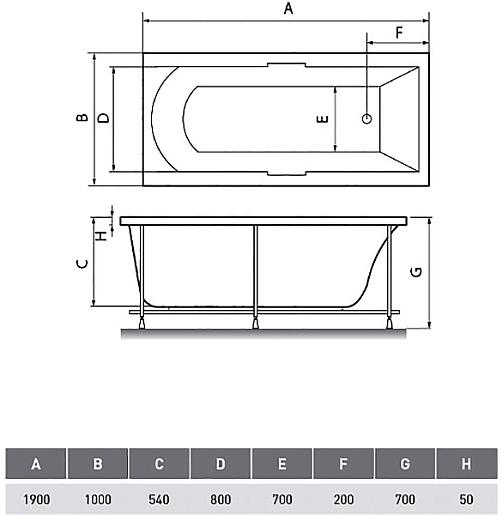 A
F
B
D
E
H
C
G

| A | B | C | D | E | F | G | H |
|---|---|---|---|---|---|---|---|
| 1900 | 1000 | 540 | 800 | 700 | 200 | 700 | 50 |